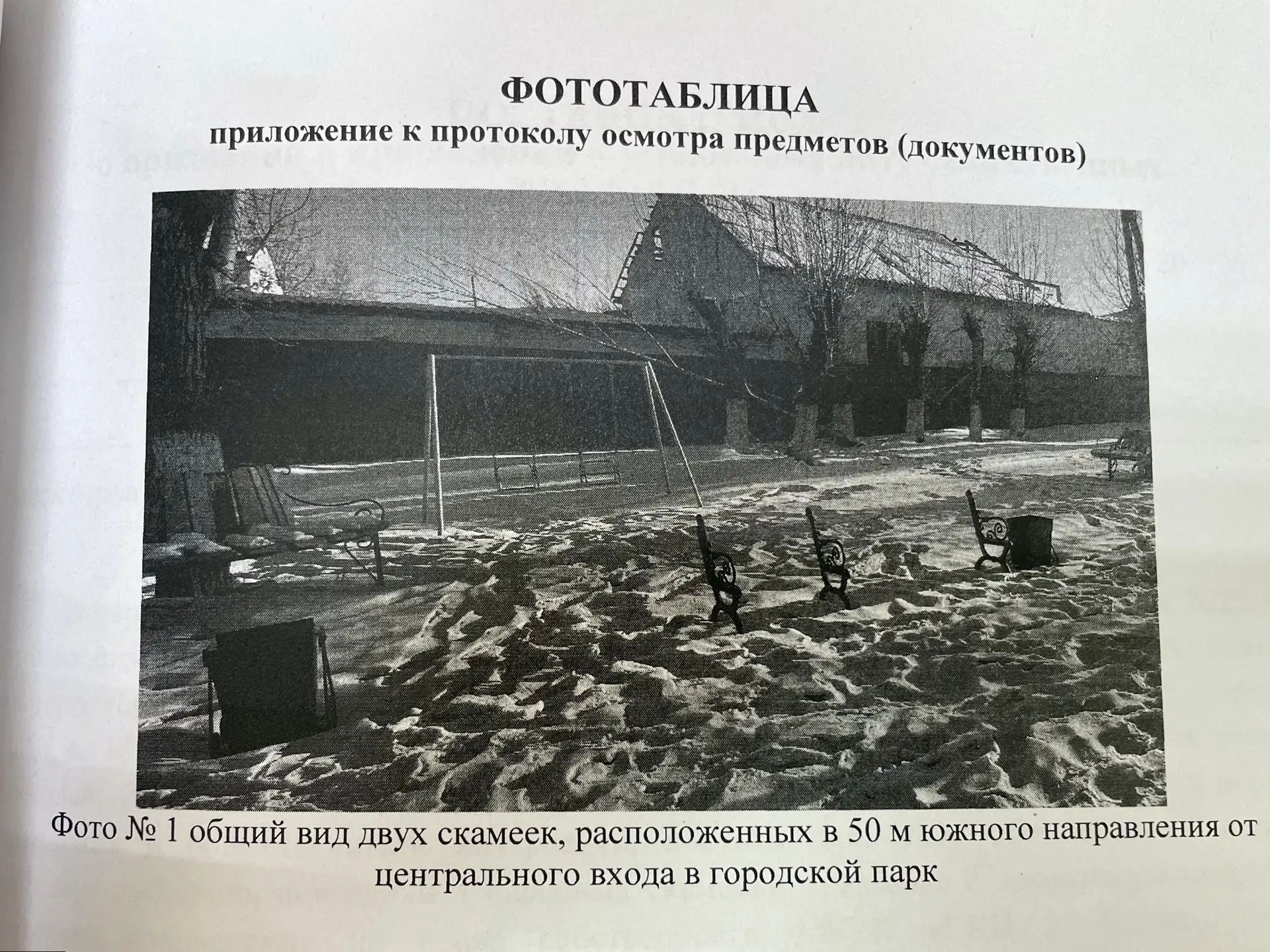 ФОТОТАБЛИЦА
приложение к протоколу осмотра предметов (документов)

Фото № 1 общий вид двух скамеек, расположенных в 50 м южного направления от центрального входа в городской парк